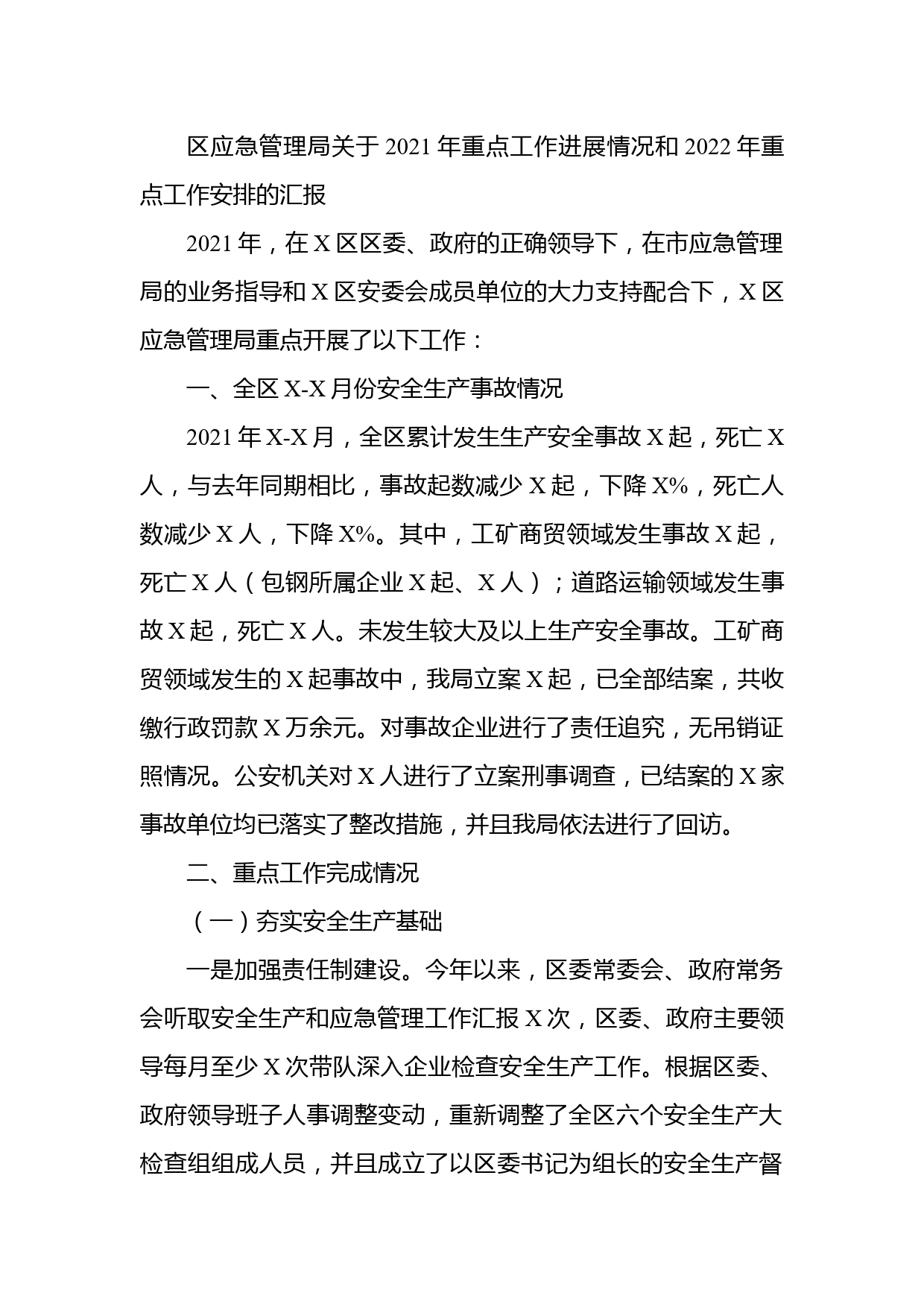 区应急管理局关于2021年重点工作进展情况和2022年重点工作安排的汇报

2021年，在X区区委、政府的正确领导下，在市应急管理局的业务指导和X区安委会成员单位的大力支持配合下，X区应急管理局重点开展了以下工作：

一、全区X-X月份安全生产事故情况

2021年X-X月，全区累计发生生产安全事故X起，死亡X人，与去年同期相比，事故起数减少X起，下降X%，死亡人数减少X人，下降X%。其中，工矿商贸领域发生事故X起，死亡X人（包钢所属企业X起、X人）；道路运输领域发生事故X起，死亡X人。未发生较大及以上生产安全事故。工矿商贸领域发生的X起事故中，我局立案X起，已全部结案，共收缴行政罚款X万余元。对事故企业进行了责任追究，无吊销证照情况。公安机关对X人进行了立案刑事调查，已结案的X家事故单位均已落实了整改措施，并且我局依法进行了回访。

二、重点工作完成情况

（一）夯实安全生产基础

一是加强责任制建设。今年以来，区委常委会、政府常务会听取安全生产和应急管理工作汇报X次，区委、政府主要领导每月至少X次带队深入企业检查安全生产工作。根据区委、政府领导班子人事调整变动，重新调整了全区六个安全生产大检查组组成人员，并且成立了以区委书记为组长的安全生产督